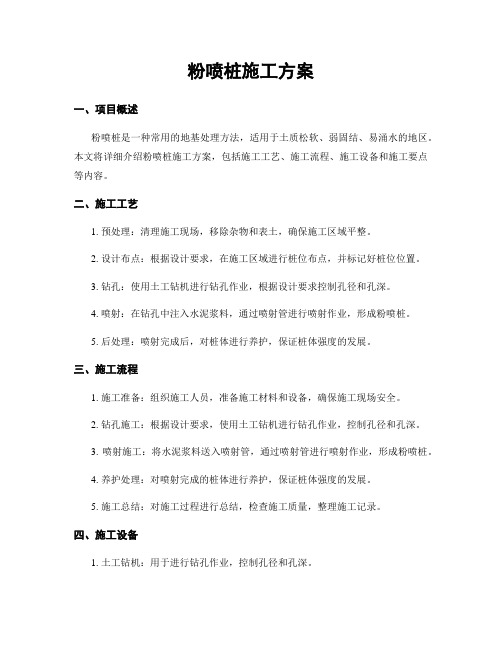 粉喷桩施工方案

一、项目概述

粉喷桩是一种常用的地基处理方法，适用于土质松软、弱固结、易涌水的地区。本文将详细介绍粉喷桩施工方案，包括施工工艺、施工流程、施工设备和施工要点等内容。

二、施工工艺

1. 预处理：清理施工现场，移除杂物和表土，确保施工区域平整。

2. 设计布点：根据设计要求，在施工区域进行桩位布点，并标记好桩位位置。

3. 钻孔：使用土工钻机进行钻孔作业，根据设计要求控制孔径和孔深。

4. 喷射：在钻孔中注入水泥浆料，通过喷射管进行喷射作业，形成粉喷桩。

5. 后处理：喷射完成后，对桩体进行养护，保证桩体强度的发展。

三、施工流程

1. 施工准备：组织施工人员，准备施工材料和设备，确保施工现场安全。

2. 钻孔施工：根据设计要求，使用土工钻机进行钻孔作业，控制孔径和孔深。

3. 喷射施工：将水泥浆料送入喷射管，通过喷射管进行喷射作业，形成粉喷桩。

4. 养护处理：对喷射完成的桩体进行养护，保证桩体强度的发展。

5. 施工总结：对施工过程进行总结，检查施工质量，整理施工记录。

四、施工设备

1. 土工钻机：用于进行钻孔作业，控制孔径和孔深。